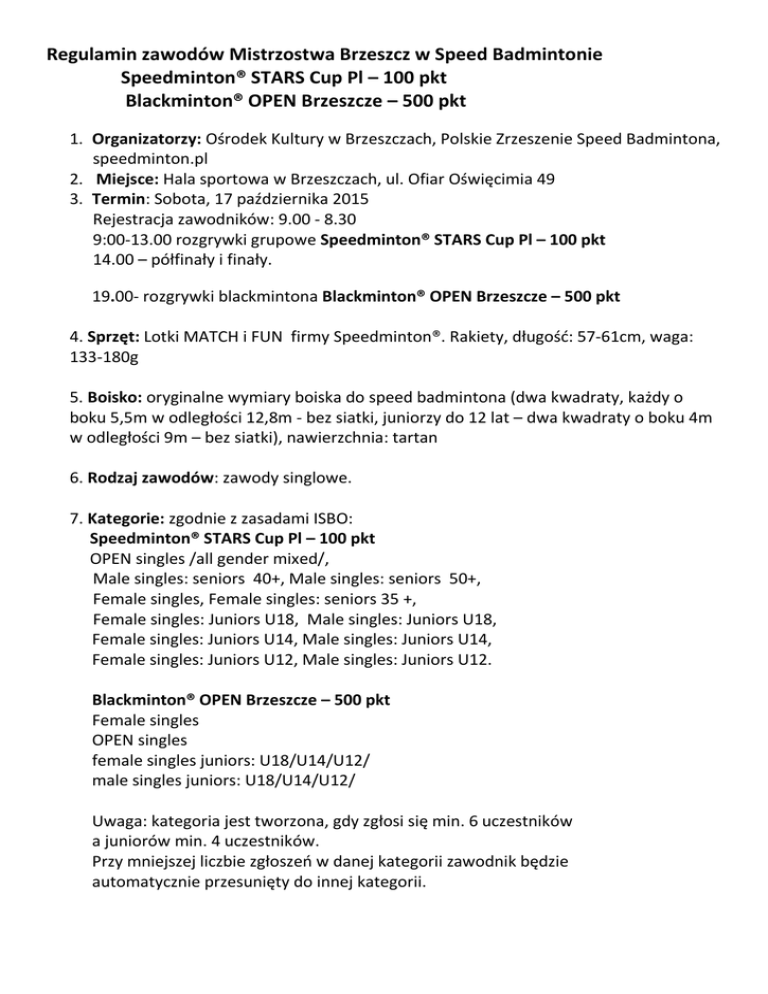 Regulamin zawodów Mistrzostwa Brzeszcz w Speed Badmintonie
Speedminton® STARS Cup Pl – 100 pkt
Blackminton® OPEN Brzeszcze – 500 pkt

1. Organizatorzy: Ośrodek Kultury w Brzeszczach, Polskie Zrzeszenie Speed Badmintona, speedminton.pl
2. Miejsce: Hala sportowa w Brzeszczach, ul. Ofiar Oświęcimia 49
3. Termin: Sobota, 17 października 2015
Rejestracja zawodników: 9.00 - 8.30
9:00-13.00 rozgrywki grupowe Speedminton® STARS Cup Pl – 100 pkt
14.00 – półfinały i finały.

19.00- rozgrywki blackmintona Blackminton® OPEN Brzeszcze – 500 pkt

4. Sprzęt: Lotki MATCH i FUN firmy Speedminton®. Rakiety, długość: 57-61cm, waga: 133-180g

5. Boisko: oryginalne wymiary boiska do speed badmintona (dwa kwadraty, każdy o boku 5,5m w odległości 12,8m - bez siatki, juniorzy do 12 lat – dwa kwadraty o boku 4m w odległości 9m – bez siatki), nawierzchnia: tartan

6. Rodzaj zawodów: zawody singlowe.

7. Kategorie: zgodnie z zasadami ISBO:
Speedminton® STARS Cup Pl – 100 pkt
OPEN singles /all gender mixed/,
Male singles: seniors 40+, Male singles: seniors 50+,
Female singles, Female singles: seniors 35 +,
Female singles: Juniors U18, Male singles: Juniors U18,
Female singles: Juniors U14, Male singles: Juniors U14,
Female singles: Juniors U12, Male singles: Juniors U12.

Blackminton® OPEN Brzeszcze – 500 pkt
Female singles
OPEN singles
female singles juniors: U18/U14/U12/
male singles juniors: U18/U14/U12/

Uwaga: kategoria jest tworzona, gdy zgłosi się min. 6 uczestników a juniorów min. 4 uczestników.
Przy mniejszej liczbie zgłoszeń w danej kategorii zawodnik będzie automatycznie przesunięty do innej kategorii.